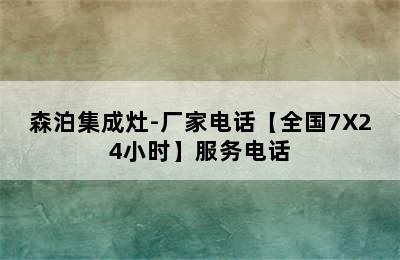 森泊集成灶-厂家电话【全国7X24小时】服务电话